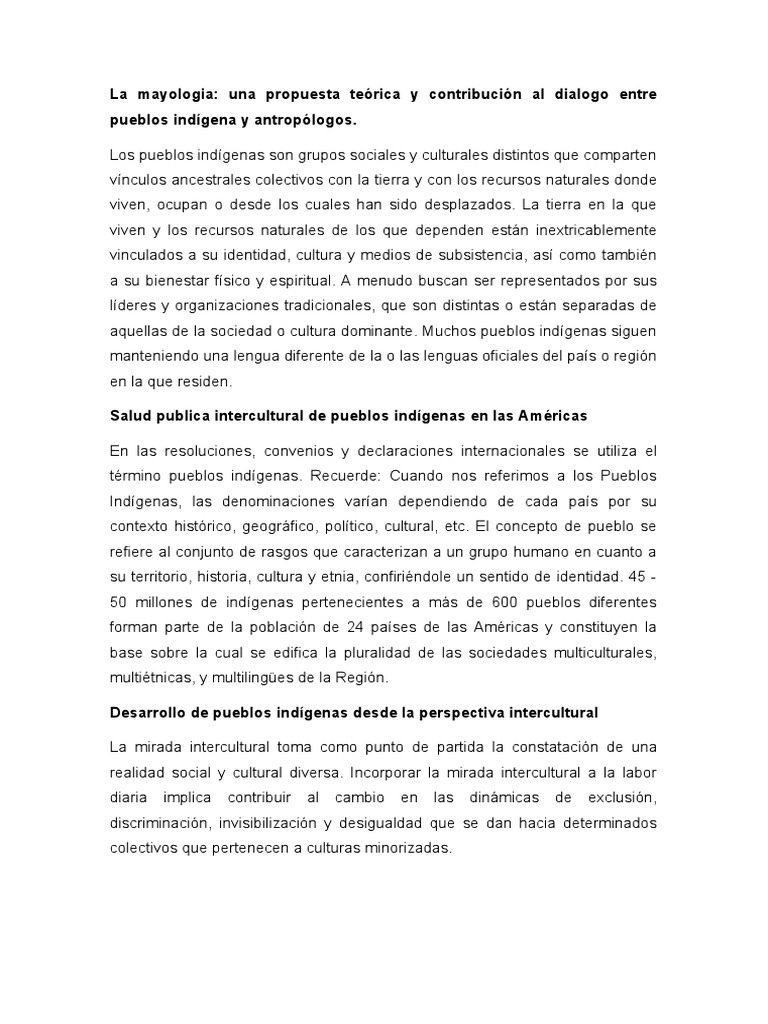 La mayologia: una propuesta teórica y contribución al dialogo entre pueblos indígena y antropólogos.

Los pueblos indígenas son grupos sociales y culturales distintos que comparten vínculos ancestrales colectivos con la tierra y con los recursos naturales donde viven, ocupan o desde los cuales han sido desplazados. La tierra en la que viven y los recursos naturales de los que dependen están inextricablemente vinculados a su identidad, cultura y medios de subsistencia, así como también a su bienestar físico y espiritual. A menudo buscan ser representados por sus líderes y organizaciones tradicionales, que son distintas o están separadas de aquellas de la sociedad o cultura dominante. Muchos pueblos indígenas siguen manteniendo una lengua diferente de la o las lenguas oficiales del país o región en la que residen.

Salud publica intercultural de pueblos indígenas en las Américas

En las resoluciones, convenios y declaraciones internacionales se utiliza el término pueblos indígenas. Recuerde: Cuando nos referimos a los Pueblos Indígenas, las denominaciones varían dependiendo de cada país por su contexto histórico, geográfico, político, cultural, etc. El concepto de pueblo se refiere al conjunto de rasgos que caracterizan a un grupo humano en cuanto a su territorio, historia, cultura y etnia, confiriéndole un sentido de identidad. 45 - 50 millones de indígenas pertenecientes a más de 600 pueblos diferentes forman parte de la población de 24 países de las Américas y constituyen la base sobre la cual se edifica la pluralidad de las sociedades multiculturales, multiétnicas, y multilingües de la Región.

Desarrollo de pueblos indígenas desde la perspectiva intercultural

La mirada intercultural toma como punto de partida la constatación de una realidad social y cultural diversa. Incorporar la mirada intercultural a la labor diaria implica contribuir al cambio en las dinámicas de exclusión, discriminación, invisibilización y desigualdad que se dan hacia determinados colectivos que pertenecen a culturas minorizadas.